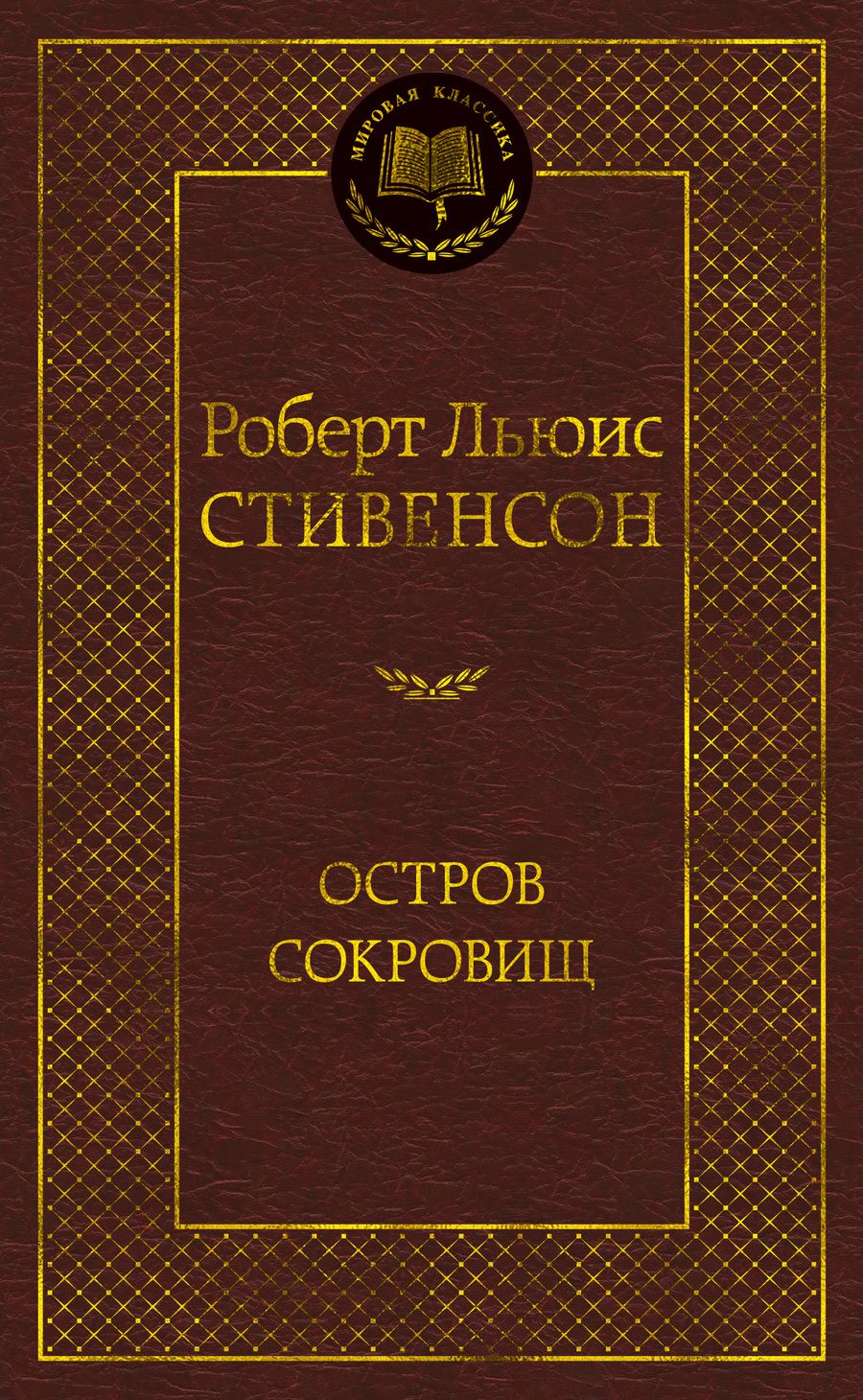 МИРОВАЯ КЛАССИКА

Роберт Льюис
СТИВЕНСОН

ОСТРОВ
СОКРОВИЩ